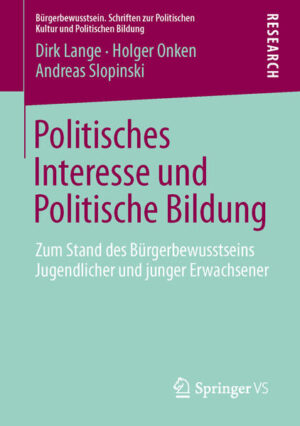 Bürgerbewusstsein. Schriften zur Politischen Kultur und Politischen Bildung

RESEARCH

Dirk Lange · Holger Onken
Andreas Slopinski

Politisches Interesse und Politische Bildung

Zum Stand des Bürgerbewusstseins Jugendlicher und junger Erwachsener

Springer VS